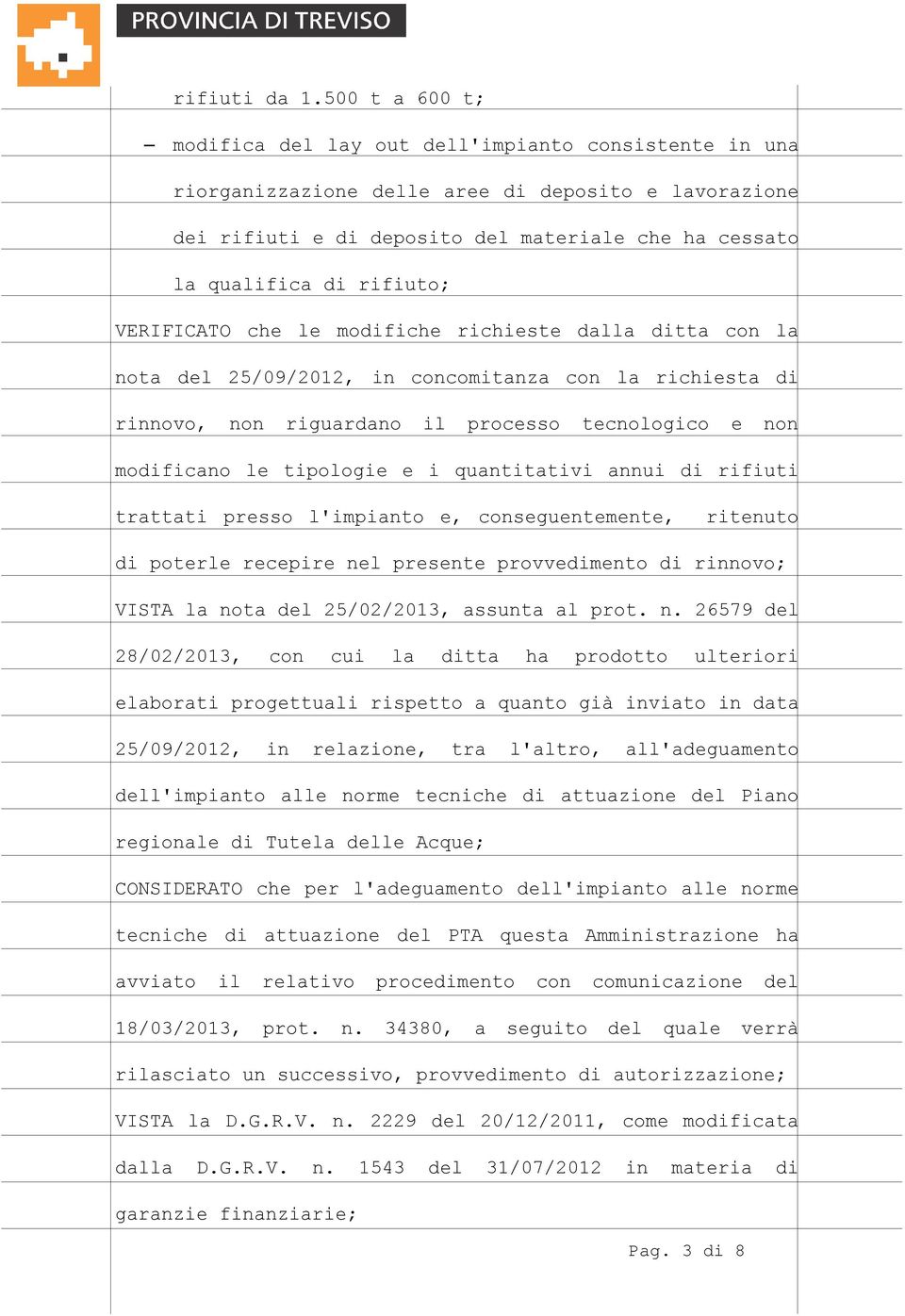 PROVINCIA DI TREVISO

rifiuti da 1.500 t a 600 t;

– modifica del lay out dell'impianto consistente in una riorganizzazione delle aree di deposito e lavorazione dei rifiuti e di deposito del materiale che ha cessato la qualifica di rifiuto;

VERIFICATO che le modifiche richieste dalla ditta con la nota del 25/09/2012, in concomitanza con la richiesta di rinnovo, non riguardano il processo tecnologico e non modificano le tipologie e i quantitativi annui di rifiuti trattati presso l'impianto e, conseguentemente, ritenuto di poterle recepire nel presente provvedimento di rinnovo;

VISTA la nota del 25/02/2013, assunta al prot. n. 26579 del 28/02/2013, con cui la ditta ha prodotto ulteriori elaborati progettuali rispetto a quanto già inviato in data 25/09/2012, in relazione, tra l'altro, all'adeguamento dell'impianto alle norme tecniche di attuazione del Piano regionale di Tutela delle Acque;

CONSIDERATO che per l'adeguamento dell'impianto alle norme tecniche di attuazione del PTA questa Amministrazione ha avviato il relativo procedimento con comunicazione del 18/03/2013, prot. n. 34380, a seguito del quale verrà rilasciato un successivo, provvedimento di autorizzazione;

VISTA la D.G.R.V. n. 2229 del 20/12/2011, come modificata dalla D.G.R.V. n. 1543 del 31/07/2012 in materia di garanzie finanziarie;

Pag. 3 di 8